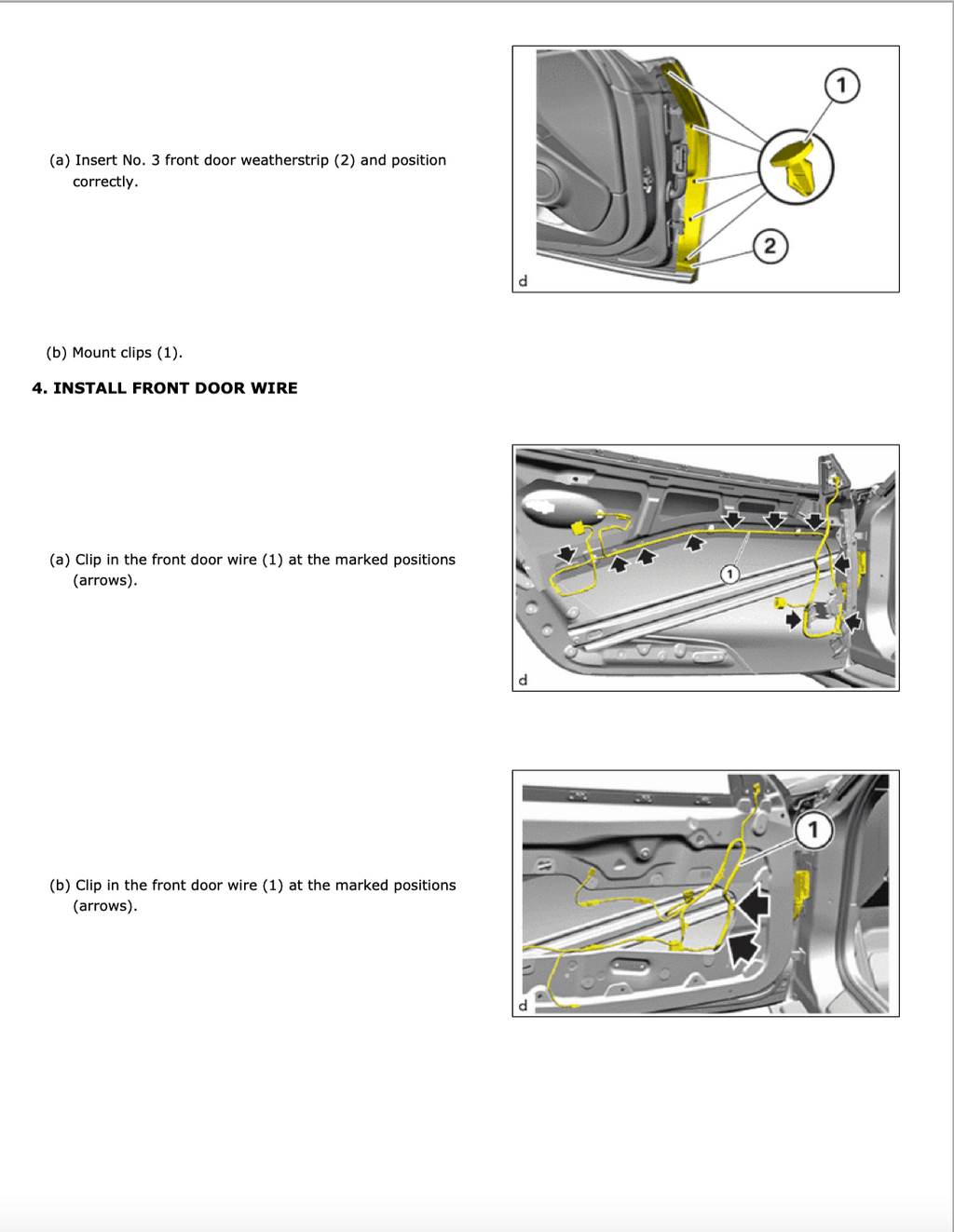 (a) Insert No. 3 front door weatherstrip (2) and position correctly.

1

2

d

(b) Mount clips (1).

4. INSTALL FRONT DOOR WIRE

(a) Clip in the front door wire (1) at the marked positions (arrows).

1

d

(b) Clip in the front door wire (1) at the marked positions (arrows).

1

d